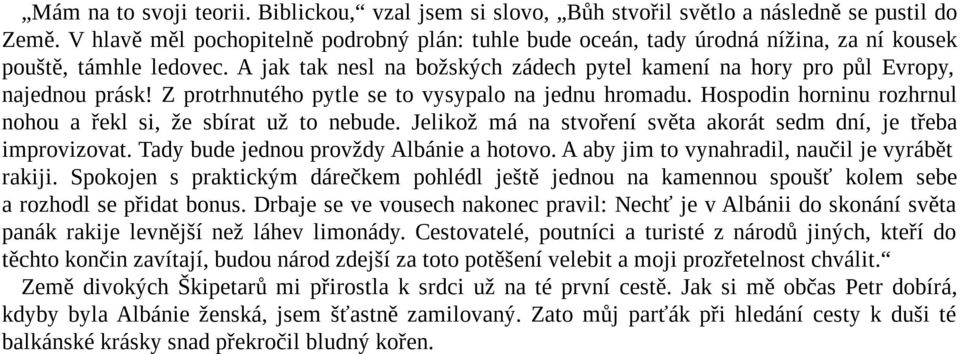 „Mám na to svoji teorii. Biblickou,“ vzal jsem si slovo, „Bůh stvořil světlo a následně se pustil do Země. V hlavě měl pochopitelně podrobný plán: tuhle bude oceán, tady úrodná nížina, za ní kousek pouště, támhle ledovec. A jak tak nesl na božských zádech pytel kamení na hory pro půl Evropy, najednou prásk! Z protrhnutého pytle se to vysypalo na jednu hromadu. Hospodin horninu rozhrnul nohou a řekl si, že sbírat už to nebude. Jelikož má na stvoření světa akorát sedm dní, je třeba improvizovat. Tady bude jednou provždy Albánie a hotovo. A aby jim to vynahradil, naučil je vyrábět rakiji. Spokojen s praktickým dárečkem pohlédl ještě jednou na kamennou spoušť kolem sebe a rozhodl se přidat bonus. Drbaje se ve vousech nakonec pravil: Nechť je v Albánii do skonání světa panák rakije levnější než láhev limonády. Cestovatelé, poutníci a turisté z národů jiných, kteří do těchto končin zavítají, budou národ zdejší za toto potěšení velebit a moji prozřetelnost chválit.“

Země divokých Škipetarů mi přirostla k srdci už na té první cestě. Jak si mě občas Petr dobírá, kdyby byla Albánie ženská, jsem šťastně zamilovaný. Zato můj parťák při hledání cesty k duši té balkánské krásky snad překročil bludný kořen.